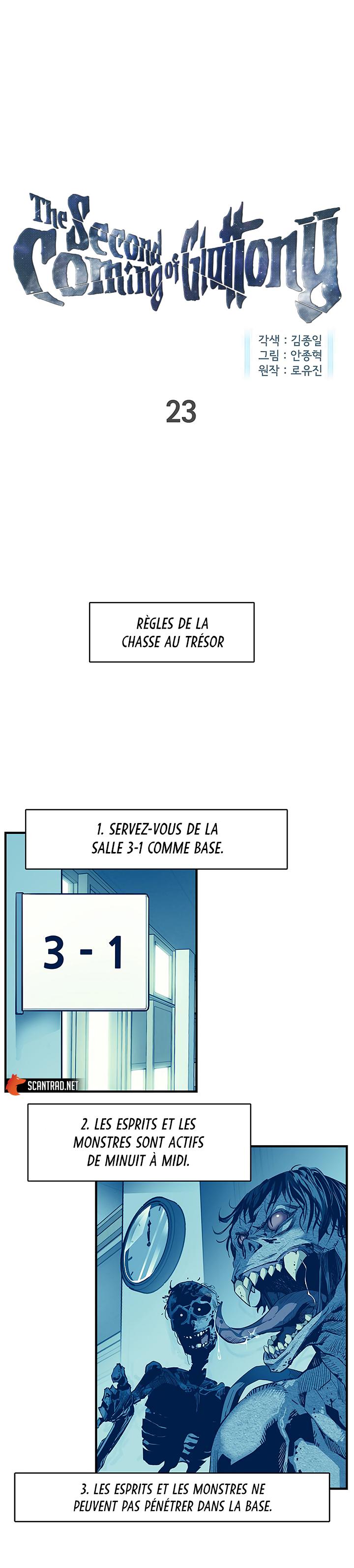 The Second Coming of Gluttony

각색 : 김종일
그림 : 안종혁
원작 : 로유진

23

RÈGLES DE LA CHASSE AU TRÉSOR

1. SERVEZ-VOUS DE LA SALLE 3-1 COMME BASE.

3 - 1

SCANTRAD.NET

2. LES ESPRITS ET LES MONSTRES SONT ACTIFS DE MINUIT À MIDI.

3. LES ESPRITS ET LES MONSTRES NE PEUVENT PAS PÉNÉTRER DANS LA BASE.